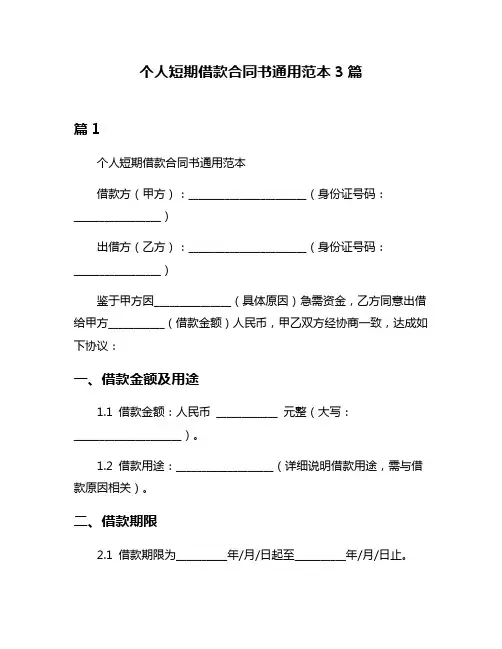 个人短期借款合同书通用范本 3 篇

篇 1

个人短期借款合同书通用范本

借款方（甲方）：______________________（身份证号码：________________）

出借方（乙方）：______________________（身份证号码：________________）

鉴于甲方因______________（具体原因）急需资金，乙方同意出借给甲方__________（借款金额）人民币，甲乙双方经协商一致，达成如下协议：

一、借款金额及用途

1.1 借款金额：人民币 ___________ 元整（大写：____________________）。

1.2 借款用途：__________________（详细说明借款用途，需与借款原因相关）。

二、借款期限

2.1 借款期限为_________年/月/日起至_________年/月/日止。